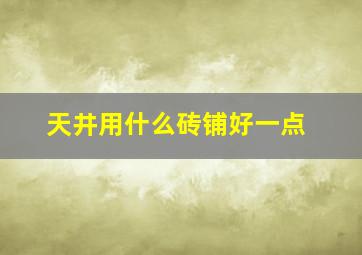 天井用什么砖铺好一点